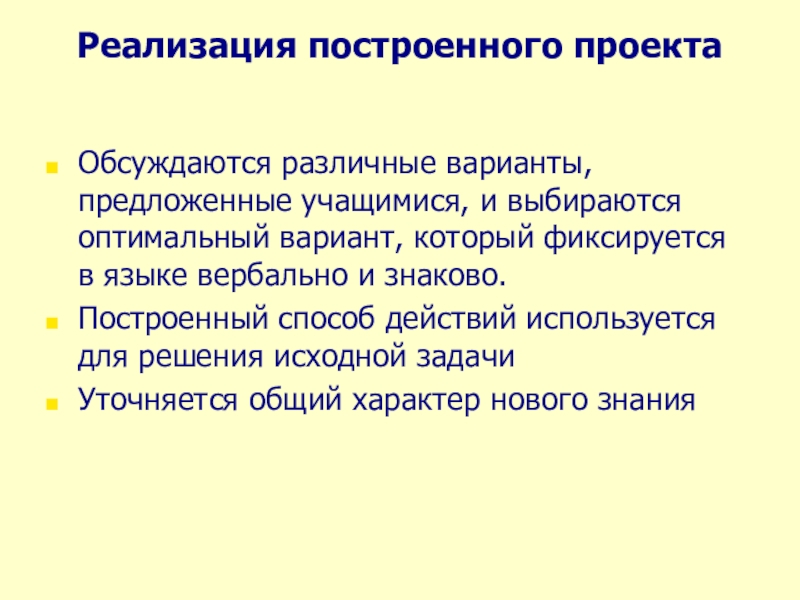 Реализация построенного проекта

• Обсуждаются различные варианты, предложенные учащимися, и выбираются оптимальный вариант, который фиксируется в языке вербально и знаково.
• Построенный способ действий используется для решения исходной задачи
• Уточняется общий характер нового знания